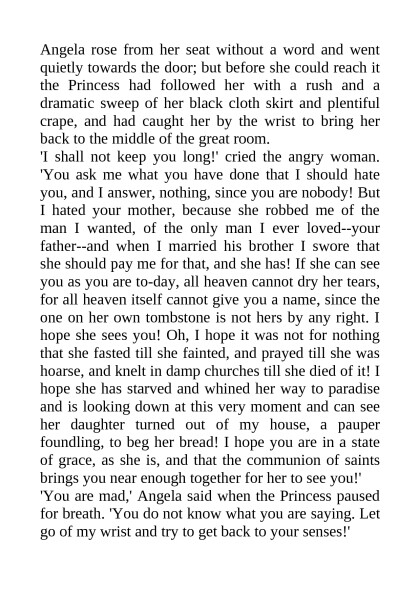 Angela rose from her seat without a word and went quietly towards the door; but before she could reach it the Princess had followed her with a rush and a dramatic sweep of her black cloth skirt and plentiful crape, and had caught her by the wrist to bring her back to the middle of the great room.
'I shall not keep you long!' cried the angry woman. 'You ask me what you have done that I should hate you, and I answer, nothing, since you are nobody! But I hated your mother, because she robbed me of the man I wanted, of the only man I ever loved--your father--and when I married his brother I swore that she should pay me for that, and she has! If she can see you as you are to-day, all heaven cannot dry her tears, for all heaven itself cannot give you a name, since the one on her own tombstone is not hers by any right. I hope she sees you! Oh, I hope it was not for nothing that she fasted till she fainted, and prayed till she was hoarse, and knelt in damp churches till she died of it! I hope she has starved and whined her way to paradise and is looking down at this very moment and can see her daughter turned out of my house, a pauper foundling, to beg her bread! I hope you are in a state of grace, as she is, and that the communion of saints brings you near enough together for her to see you!'
'You are mad,' Angela said when the Princess paused for breath. 'You do not know what you are saying. Let go of my wrist and try to get back to your senses!'